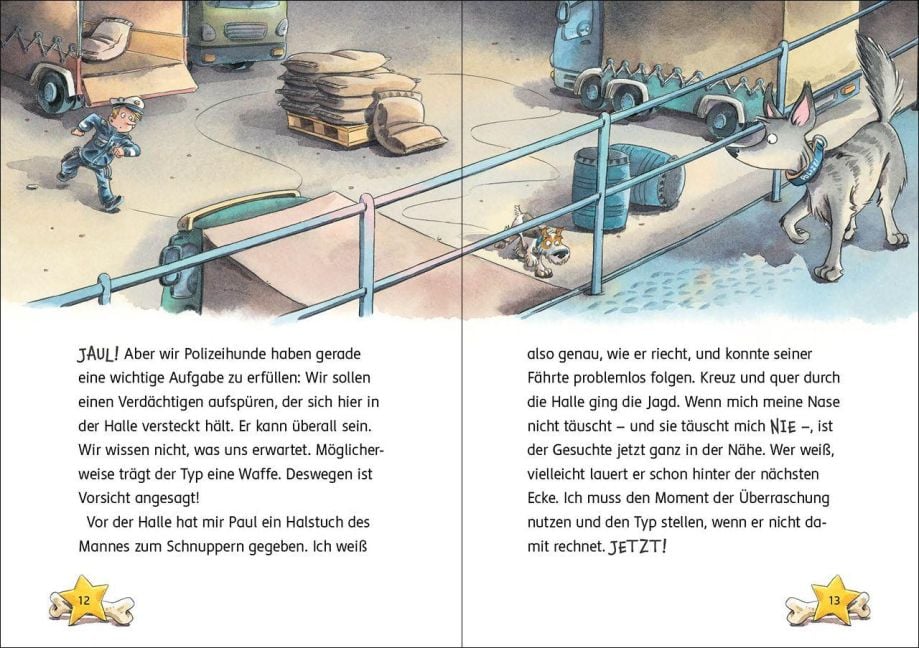 JAUL! Aber wir Polizeihunde haben gerade eine wichtige Aufgabe zu erfüllen: Wir sollen einen Verdächtigen aufspüren, der sich hier in der Halle versteckt hält. Er kann überall sein. Wir wissen nicht, was uns erwartet. Möglicherweise trägt der Typ eine Waffe. Deswegen ist Vorsicht angesagt!

Vor der Halle hat mir Paul ein Halstuch des Mannes zum Schnuppern gegeben. Ich weiß

12

also genau, wie er riecht, und konnte seiner Fährte problemlos folgen. Kreuz und quer durch die Halle ging die Jagd. Wenn mich meine Nase nicht täuscht – und sie täuscht mich NIE –, ist der Gesuchte jetzt ganz in der Nähe. Wer weiß, vielleicht lauert er schon hinter der nächsten Ecke. Ich muss den Moment der Überraschung nutzen und den Typ stellen, wenn er nicht damit rechnet. JETZT!

13